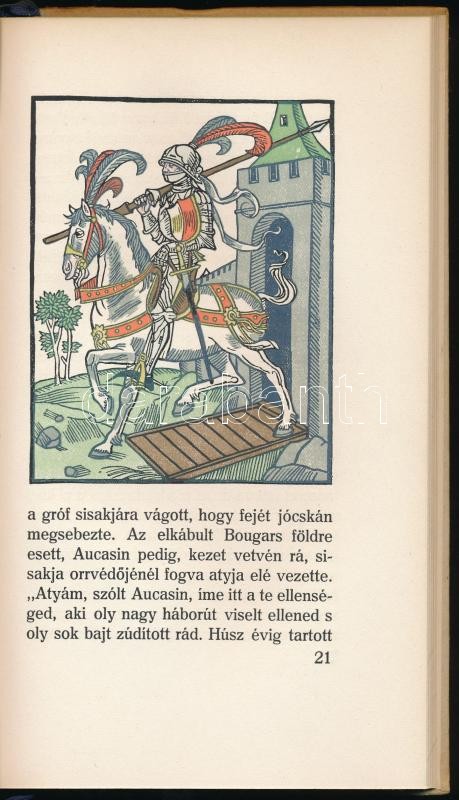 darabanth

a gróf sisakjára vágott, hogy fejét jócskán megsebezte. Az elkábult Bougars földre esett, Aucasin pedig, kezet vetvén rá, sisakja orrvédőjénél fogva atyja elé vezette. „Atyám, szólt Aucasin, íme itt a te ellenséged, aki oly nagy háborút viselt ellened s oly sok bajt zúdított rád. Húsz évig tartott

21